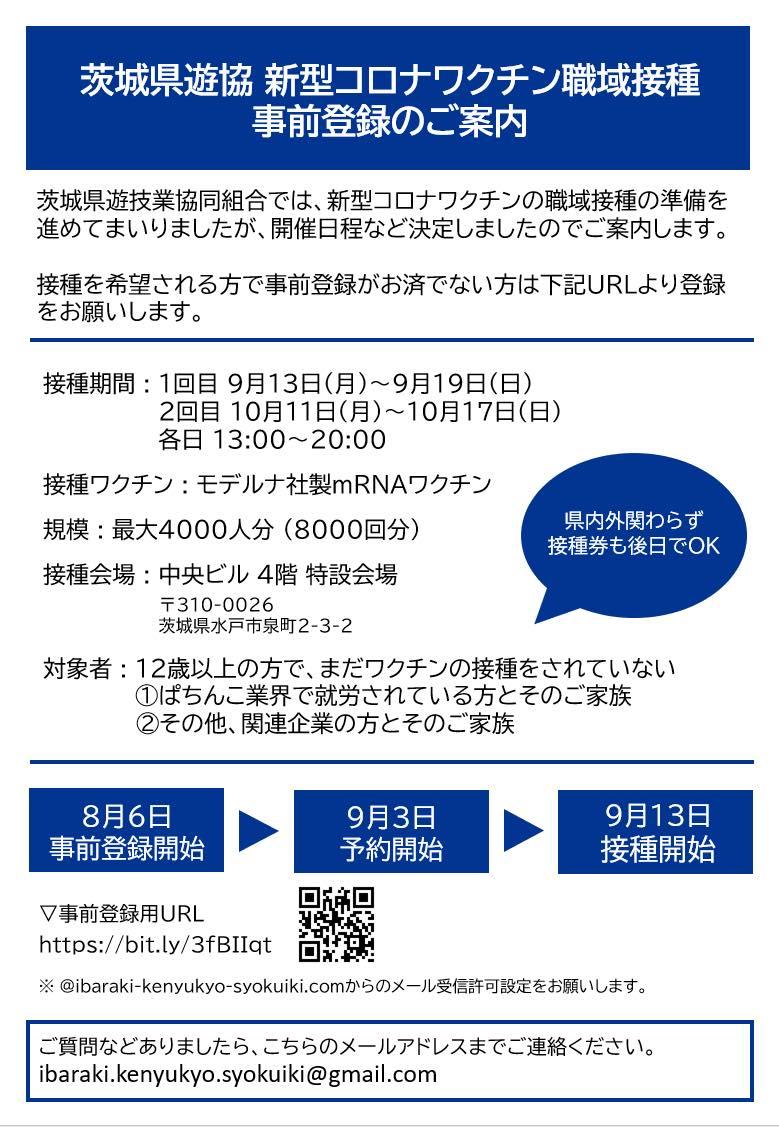 茨城県遊協 新型コロナワクチン職域接種
事前登録のご案内

茨城県遊技業協同組合では、新型コロナワクチンの職域接種の準備を進めてまいりましたが、開催日程など決定しましたのでご案内します。

接種を希望される方で事前登録がお済でない方は下記URLより登録をお願いします。

接種期間：1回目 9月13日(月)～9月19日(日)
2回目 10月11日(月)～10月17日(日)
各日 13:00～20:00

接種ワクチン：モデルナ社製mRNAワクチン

規模：最大4000人分（8000回分）

接種会場：中央ビル 4階 特設会場
〒310-0026
茨城県水戸市泉町2-3-2

県内外関わらず
接種券も後日でOK

対象者：12歳以上の方で、まだワクチンの接種をされていない
①ぱちんこ業界で就労されている方とそのご家族
②その他、関連企業の方とそのご家族

8月6日
事前登録開始

9月3日
予約開始

9月13日
接種開始

▽事前登録用URL
https://bit.ly/3fBIIqt

※ @ibaraki-kenyukyo-syokuiki.comからのメール受信許可設定をお願いします。

ご質問などありましたら、こちらのメールアドレスまでご連絡ください。
ibaraki.kenyukyo.syokuiki@gmail.com